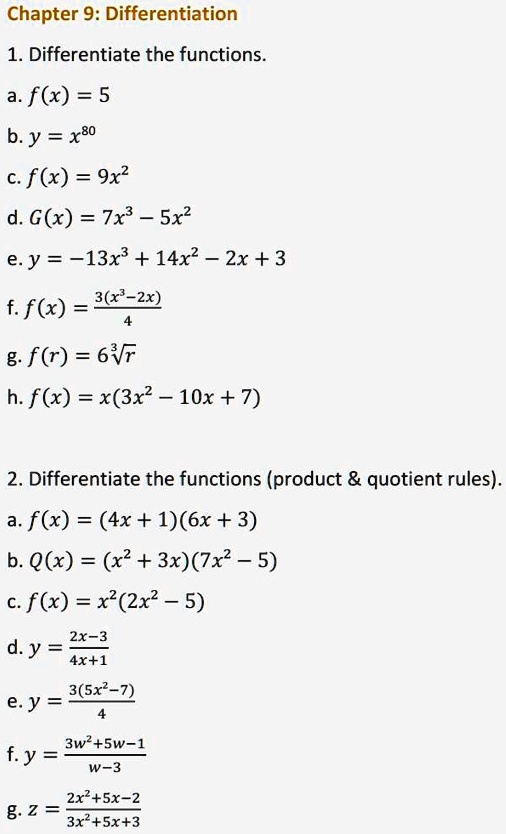 Chapter 9: Differentiation

1. Differentiate the functions.

a. $f(x) = 5$

b. $y = x^{80}$

c. $f(x) = 9x^2$

d. $G(x) = 7x^3 - 5x^2$

e. $y = -13x^3 + 14x^2 - 2x + 3$

f. $f(x) = \frac{3(x^3-2x)}{4}$

g. $f(r) = 6\sqrt[3]{r}$

h. $f(x) = x(3x^2 - 10x + 7)$

2. Differentiate the functions (product & quotient rules).

a. $f(x) = (4x + 1)(6x + 3)$

b. $Q(x) = (x^2 + 3x)(7x^2 - 5)$

c. $f(x) = x^2(2x^2 - 5)$

d. $y = \frac{2x-3}{4x+1}$

e. $y = \frac{3(5x^2-7)}{4}$

f. $y = \frac{3w^2+5w-1}{w-3}$

g. $z = \frac{2x^2+5x-2}{3x^2+5x+3}$